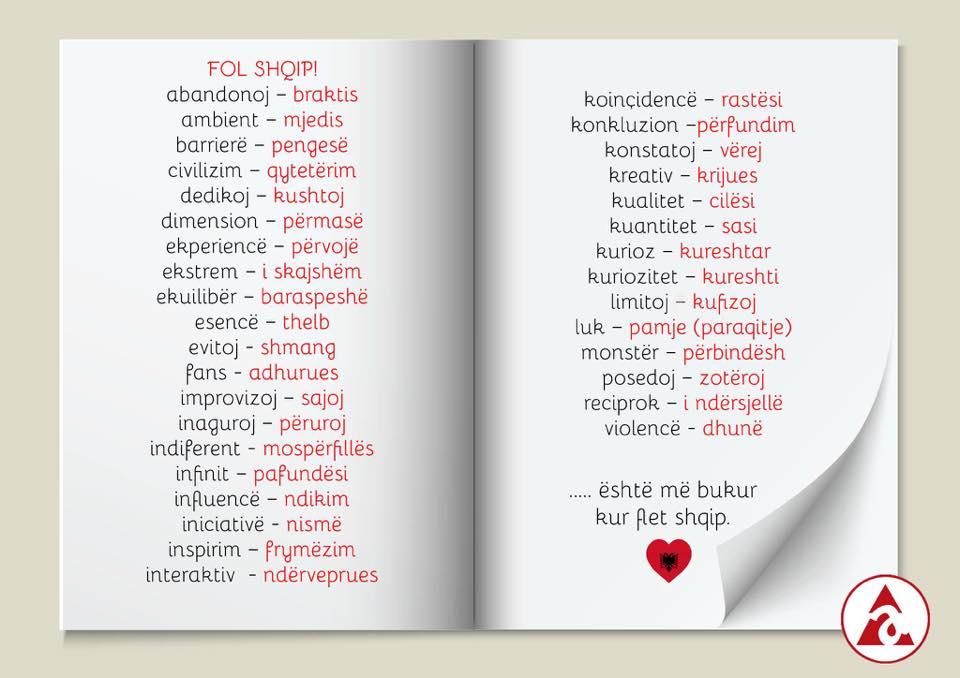 FOL SHQIP!
abandonoj – braktis
ambient – mjedis
barrierë – pengesë
civilizim – qytetërim
dedikoj – kushtoj
dimension – përmasë
ekperiencë – përvojë
ekstrem – i skajshëm
ekuilibër – baraspeshë
esencë – thelb
evitoj - shmang
fans - adhurues
improvizoj – sajoj
inaguroj – përuroj
indiferent - mospërfillës
infinit – pafundësi
influencë – ndikim
iniciativë - nismë
inspirim – frymëzim
interaktiv - ndërveprues

koinçidencë – rastësi
konkluzion –përfundim
konstatoj – vërej
kreativ – krijues
kualitet – cilësi
kuantitet – sasi
kurioz – kureshtar
kuriozitet – kureshti
limitoj – kufizoj
luk – pamje (paraqitje)
monstër – përbindësh
posedoj – zotëroj
reciprok – i ndërsjellë
violencë - dhunë

..... është më bukur
kur flet shqip.